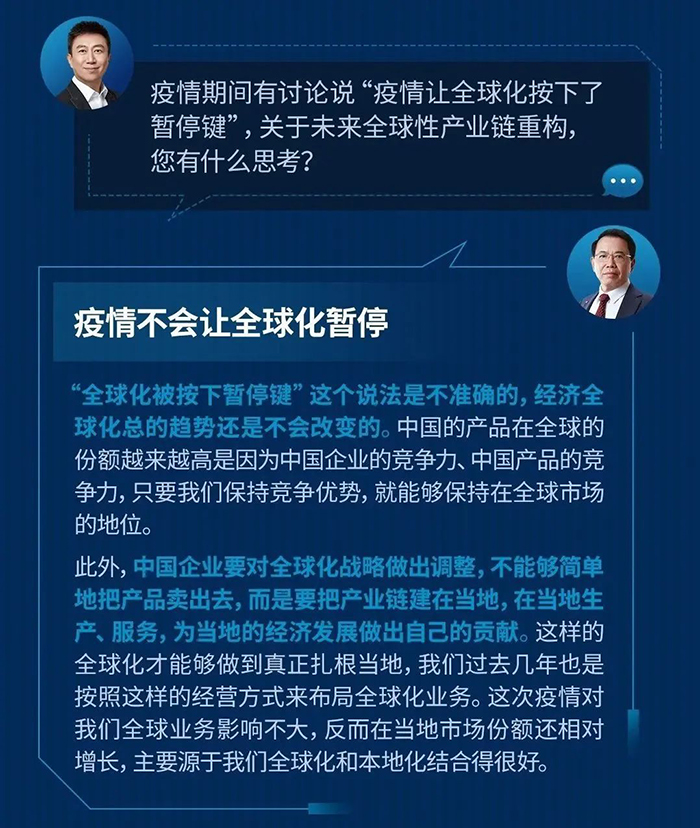 疫情期间有讨论说“疫情让全球化按下了暂停键”，关于未来全球性产业链重构，您有什么思考？

疫情不会让全球化暂停

“全球化被按下暂停键”这个说法是不准确的，经济全球化总的趋势还是不会改变的。中国的产品在全球的份额越来越高是因为中国企业的竞争力、中国产品的竞争力，只要我们保持竞争优势，就能够保持在全球市场的地位。

此外，中国企业要对全球化战略做出调整，不能够简单地把产品卖出去，而是要把产业链建在当地，在当地生产、服务，为当地的经济发展做出自己的贡献。这样的全球化才能够做到真正扎根当地，我们过去几年也是按照这样的经营方式来布局全球化业务。这次疫情对我们全球业务影响不大，反而在当地市场份额还相对增长，主要源于我们全球化和本地化结合得很好。